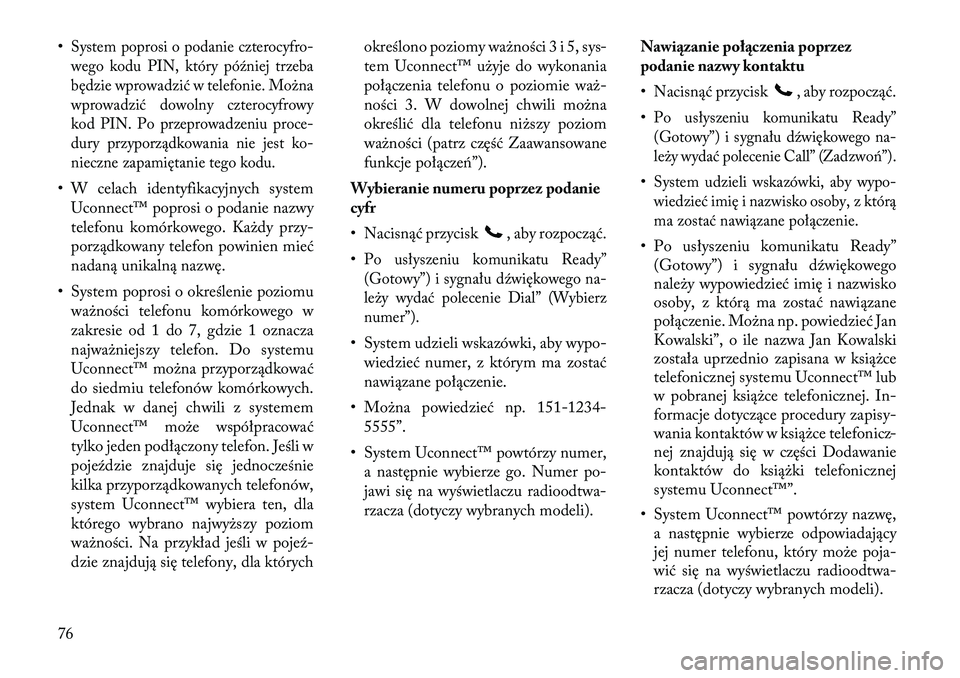 • System poprosi o podanie czterocyfrowego kodu PIN, który później trzeba będzie wprowadzić w telefonie. Można wprowadzić dowolny czterocyfrowy kod PIN. Po przeprowadzeniu procedury przyporządkowania nie jest konieczne zapamiętanie tego kodu.

• W celach identyfikacyjnych system Uconnect™ poprosi o podanie nazwy telefonu komórkowego. Każdy przyporządkowany telefon powinien mieć nadaną unikalną nazwę.

• System poprosi o określenie poziomu ważności telefonu komórkowego w zakresie od 1 do 7, gdzie 1 oznacza najważniejszy telefon. Do systemu Uconnect™ można przyporządkować do siedmiu telefonów komórkowych. Jednak w danej chwili z systemem Uconnect™ może współpracować tylko jeden podłączony telefon. Jeśli w pojeździe znajduje się jednocześnie kilka przyporządkowanych telefonów, system Uconnect™ wybiera ten, dla którego wybrano najwyższy poziom ważności. Na przykład jeśli w pojeździe znajdują się telefony, dla których określono poziomy ważności 3 i 5, system Uconnect™ użyje do wykonania połączenia telefonu o poziomie ważności 3. W dowolnej chwili można określić dla telefonu niższy poziom ważności (patrz część Zaawansowane funkcje połączeń”).

Wybieranie numeru poprzez podanie cyfr

• Nacisnąć przycisk , aby rozpocząć.

• Po usłyszeniu komunikatu Ready” (Gotowy”) i sygnału dźwiękowego należy wydać polecenie Dial” (Wybierz numer”).

• System udzieli wskazówki, aby wypowiedzieć numer, z którym ma zostać nawiązane połączenie.

• Można powiedzieć np. 151-1234-5555”.

• System Uconnect™ powtórzy numer, a następnie wybierze go. Numer pojawi się na wyświetlaczu radioodtwarzacza (dotyczy wybranych modeli).

Nawiązanie połączenia poprzez podanie nazwy kontaktu

• Nacisnąć przycisk , aby rozpocząć.

• Po usłyszeniu komunikatu Ready” (Gotowy”) i sygnału dźwiękowego należy wydać polecenie Call” (Zadzwoń”).

• System udzieli wskazówki, aby wypowiedzieć imię i nazwisko osoby, z którą ma zostać nawiązane połączenie.

• Po usłyszeniu komunikatu Ready” (Gotowy”) i sygnału dźwiękowego należy wypowiedzieć imię i nazwisko osoby, z którą ma zostać nawiązane połączenie. Można np. powiedzieć Jan Kowalski”, o ile nazwa Jan Kowalski została uprzednio zapisana w książce telefonicznej systemu Uconnect™ lub w pobranej książce telefonicznej. Informacje dotyczące procedury zapisywania kontaktów w książce telefonicznej znajdują się w części Dodawanie kontaktów do książki telefonicznej systemu Uconnect™”.

• System Uconnect™ powtórzy nazwę, a następnie wybierze odpowiadający jej numer telefonu, który może pojawić się na wyświetlaczu radioodtwarzacza (dotyczy wybranych modeli).

76

carmanualsonline.info